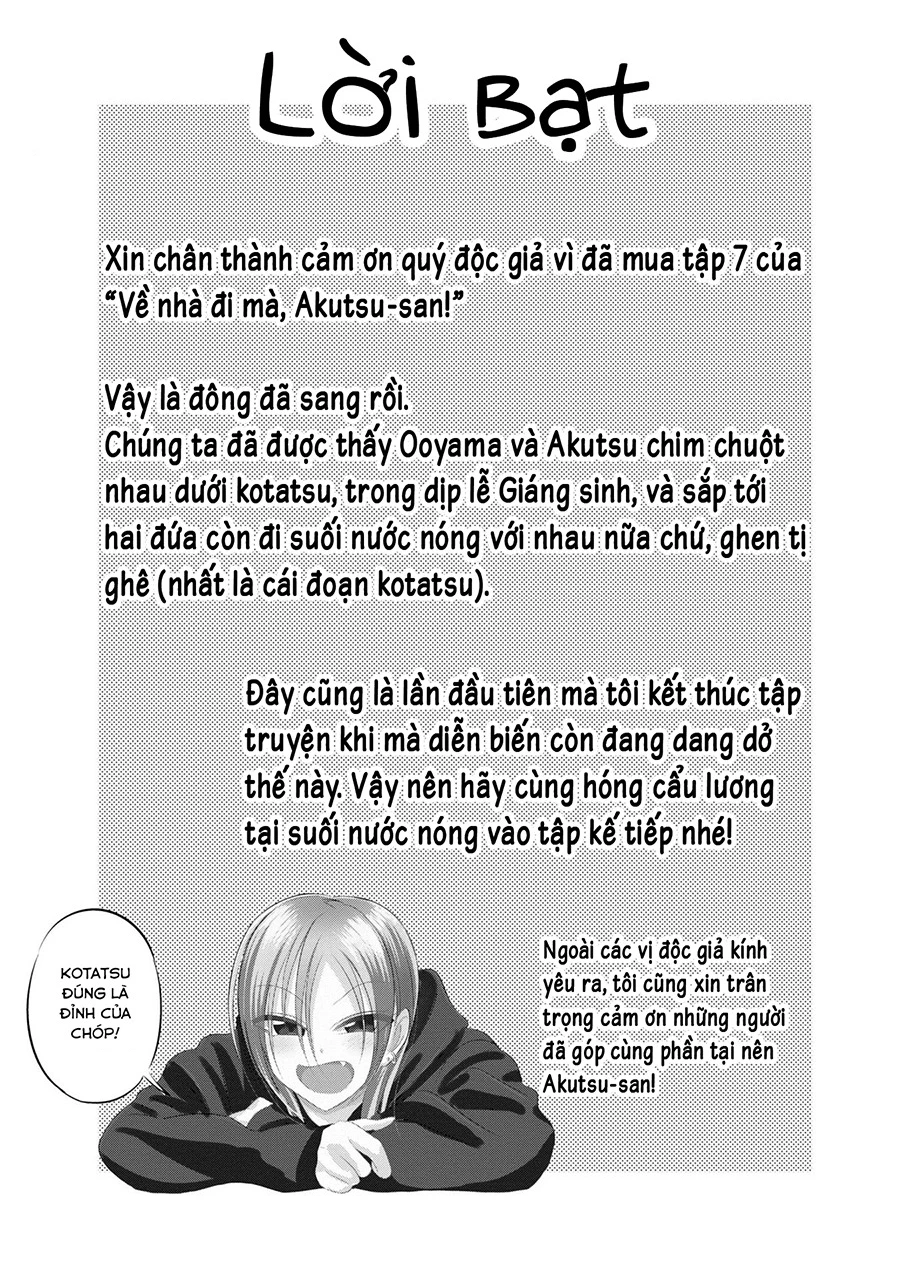 Lời Bạt

Xin chân thành cảm ơn quý độc giả vì đã mua tập 7 của "Về nhà đi mà, Akutsu-san!"

Vậy là đông đã sang rồi.
Chúng ta đã được thấy Ooyama và Akutsu chim chuột nhau dưới kotatsu, trong dịp lễ Giáng sinh, và sắp tới hai đứa còn đi suối nước nóng với nhau nữa chứ, ghen tị ghê (nhất là cái đoạn kotatsu).

Đây cũng là lần đầu tiên mà tôi kết thúc tập truyện khi mà diễn biến còn đang dang dở thế này. Vậy nên hãy cùng hóng cẩu lương tại suối nước nóng vào tập kế tiếp nhé!

KOTATSU ĐÚNG LÀ ĐỈNH CỦA CHÓP!

Ngoài các vị độc giả kính yêu ra, tôi cũng xin trân trọng cảm ơn những người đã góp cùng phần tại nên Akutsu-san!